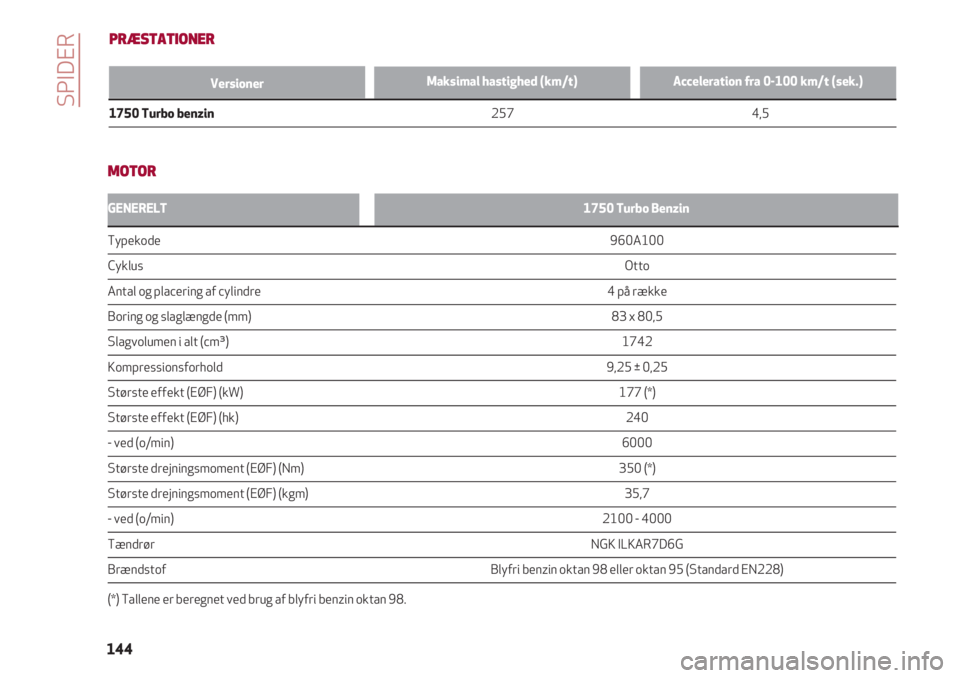 SPIDER

PRÆSTATIONER

| Versioner | Maksimal hastighed (km/t) | Acceleration fra 0-100 km/t (sek.) |
|---|---|---|
| 1750 Turbo benzin | 257 | 4,5 |

MOTOR

| GENERELT | 1750 Turbo Benzin |
|---|---|
| Typekode | 960A100 |
| Cyklus | Otto |
| Antal og placering af cylindre | 4 på række |
| Boring og slaglængde (mm) | 83 x 80,5 |
| Slagvolumen i alt (cm³) | 1742 |
| Kompressionsforhold | 9,25 ± 0,25 |
| Største effekt (EØF) (kW) | 177 (*) |
| Største effekt (EØF) (hk) | 240 |
| - ved (o/min) | 6000 |
| Største drejningsmoment (EØF) (Nm) | 350 (*) |
| Største drejningsmoment (EØF) (kgm) | 35,7 |
| - ved (o/min) | 2100 - 4000 |
| Tændrør | NGK ILKAR7D6G |
| Brændstof | Blyfri benzin oktan 98 eller oktan 95 (Standard EN228) |

(*) Tallene er beregnet ved brug af blyfri benzin oktan 98.

144

carmanualsonline.info